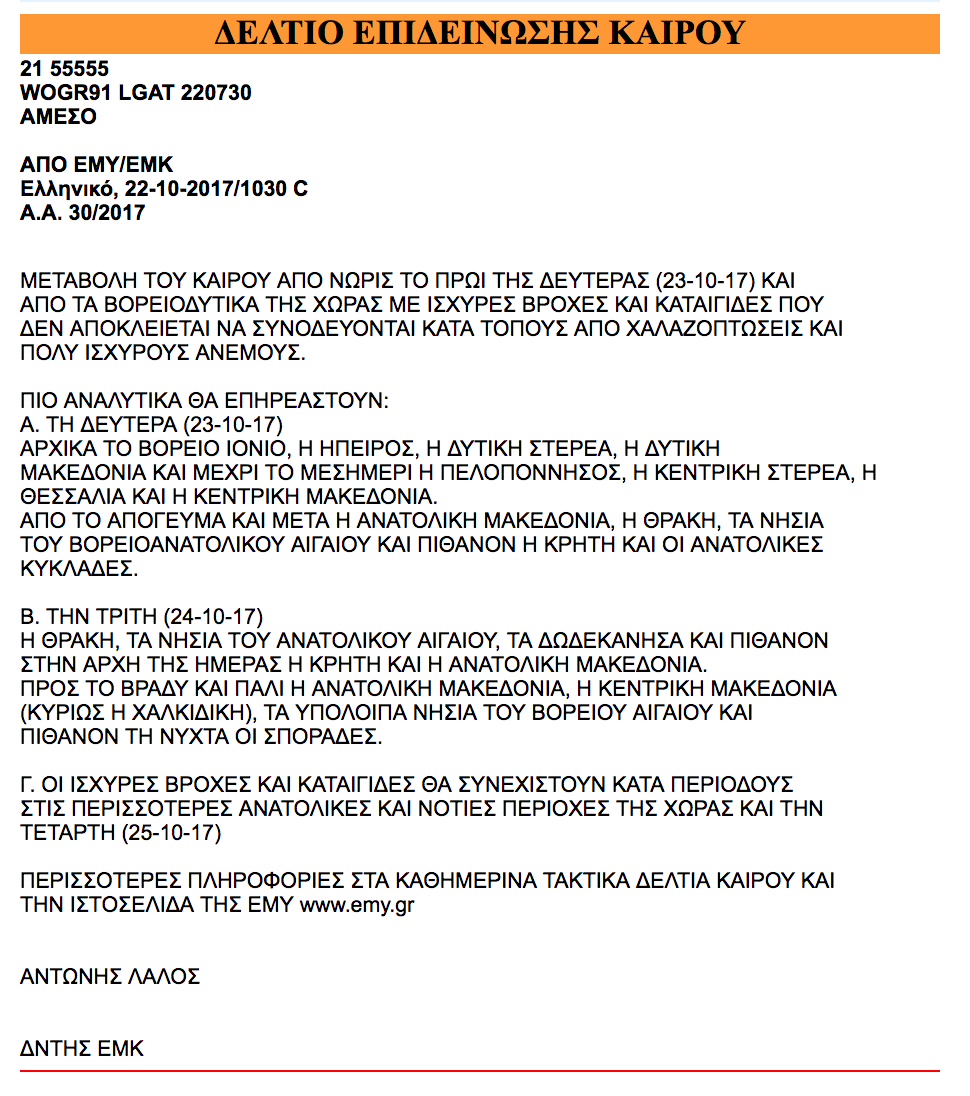 ΔΕΛΤΙΟ ΕΠΙΔΕΙΝΩΣΗΣ ΚΑΙΡΟΥ

21 55555
WOGR91 LGAT 220730
ΑΜΕΣΟ

ΑΠΟ ΕΜΥ/ΕΜΚ
Ελληνικό, 22-10-2017/1030 C
Α.Α. 30/2017

ΜΕΤΑΒΟΛΗ ΤΟΥ ΚΑΙΡΟΥ ΑΠΟ ΝΩΡΙΣ ΤΟ ΠΡΩΙ ΤΗΣ ΔΕΥΤΕΡΑΣ (23-10-17) ΚΑΙ ΑΠΟ ΤΑ ΒΟΡΕΙΟΔΥΤΙΚΑ ΤΗΣ ΧΩΡΑΣ ΜΕ ΙΣΧΥΡΕΣ ΒΡΟΧΕΣ ΚΑΙ ΚΑΤΑΙΓΙΔΕΣ ΠΟΥ ΔΕΝ ΑΠΟΚΛΕΙΕΤΑΙ ΝΑ ΣΥΝΟΔΕΥΟΝΤΑΙ ΚΑΤΑ ΤΟΠΟΥΣ ΑΠΟ ΧΑΛΑΖΟΠΤΩΣΕΙΣ ΚΑΙ ΠΟΛΥ ΙΣΧΥΡΟΥΣ ΑΝΕΜΟΥΣ.

ΠΙΟ ΑΝΑΛΥΤΙΚΑ ΘΑ ΕΠΗΡΕΑΣΤΟΥΝ:
Α. ΤΗ ΔΕΥΤΕΡΑ (23-10-17)
ΑΡΧΙΚΑ ΤΟ ΒΟΡΕΙΟ ΙΟΝΙΟ, Η ΗΠΕΙΡΟΣ, Η ΔΥΤΙΚΗ ΣΤΕΡΕΑ, Η ΔΥΤΙΚΗ ΜΑΚΕΔΟΝΙΑ ΚΑΙ ΜΕΧΡΙ ΤΟ ΜΕΣΗΜΕΡΙ Η ΠΕΛΟΠΟΝΝΗΣΟΣ, Η ΚΕΝΤΡΙΚΗ ΣΤΕΡΕΑ, Η ΘΕΣΣΑΛΙΑ ΚΑΙ Η ΚΕΝΤΡΙΚΗ ΜΑΚΕΔΟΝΙΑ.
ΑΠΟ ΤΟ ΑΠΟΓΕΥΜΑ ΚΑΙ ΜΕΤΑ Η ΑΝΑΤΟΛΙΚΗ ΜΑΚΕΔΟΝΙΑ, Η ΘΡΑΚΗ, ΤΑ ΝΗΣΙΑ ΤΟΥ ΒΟΡΕΙΟΑΝΑΤΟΛΙΚΟΥ ΑΙΓΑΙΟΥ ΚΑΙ ΠΙΘΑΝΟΝ Η ΚΡΗΤΗ ΚΑΙ ΟΙ ΑΝΑΤΟΛΙΚΕΣ ΚΥΚΛΑΔΕΣ.

Β. ΤΗΝ ΤΡΙΤΗ (24-10-17)
Η ΘΡΑΚΗ, ΤΑ ΝΗΣΙΑ ΤΟΥ ΑΝΑΤΟΛΙΚΟΥ ΑΙΓΑΙΟΥ, ΤΑ ΔΩΔΕΚΑΝΗΣΑ ΚΑΙ ΠΙΘΑΝΟΝ ΣΤΗΝ ΑΡΧΗ ΤΗΣ ΗΜΕΡΑΣ Η ΚΡΗΤΗ ΚΑΙ Η ΑΝΑΤΟΛΙΚΗ ΜΑΚΕΔΟΝΙΑ.
ΠΡΟΣ ΤΟ ΒΡΑΔΥ ΚΑΙ ΠΑΛΙ Η ΑΝΑΤΟΛΙΚΗ ΜΑΚΕΔΟΝΙΑ, Η ΚΕΝΤΡΙΚΗ ΜΑΚΕΔΟΝΙΑ (ΚΥΡΙΩΣ Η ΧΑΛΚΙΔΙΚΗ), ΤΑ ΥΠΟΛΟΙΠΑ ΝΗΣΙΑ ΤΟΥ ΒΟΡΕΙΟΥ ΑΙΓΑΙΟΥ ΚΑΙ ΠΙΘΑΝΟΝ ΤΗ ΝΥΧΤΑ ΟΙ ΣΠΟΡΑΔΕΣ.

Γ. ΟΙ ΙΣΧΥΡΕΣ ΒΡΟΧΕΣ ΚΑΙ ΚΑΤΑΙΓΙΔΕΣ ΘΑ ΣΥΝΕΧΙΣΤΟΥΝ ΚΑΤΑ ΠΕΡΙΟΔΟΥΣ ΣΤΙΣ ΠΕΡΙΣΣΟΤΕΡΕΣ ΑΝΑΤΟΛΙΚΕΣ ΚΑΙ ΝΟΤΙΕΣ ΠΕΡΙΟΧΕΣ ΤΗΣ ΧΩΡΑΣ ΚΑΙ ΤΗΝ ΤΕΤΑΡΤΗ (25-10-17)

ΠΕΡΙΣΣΟΤΕΡΕΣ ΠΛΗΡΟΦΟΡΙΕΣ ΣΤΑ ΚΑΘΗΜΕΡΙΝΑ ΤΑΚΤΙΚΑ ΔΕΛΤΙΑ ΚΑΙΡΟΥ ΚΑΙ ΤΗΝ ΙΣΤΟΣΕΛΙΔΑ ΤΗΣ ΕΜΥ www.emy.gr

ΑΝΤΩΝΗΣ ΛΑΛΟΣ

ΔΝΤΗΣ ΕΜΚ